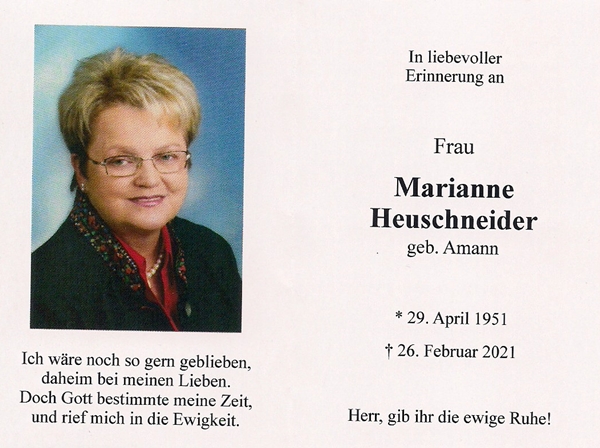 Ich wäre noch so gern geblieben,
daheim bei meinen Lieben.
Doch Gott bestimmte meine Zeit,
und rief mich in die Ewigkeit.

In liebevoller
Erinnerung an

Frau

Marianne
Heuschneider
geb. Amann

* 29. April 1951

† 26. Februar 2021

Herr, gib ihr die ewige Ruhe!